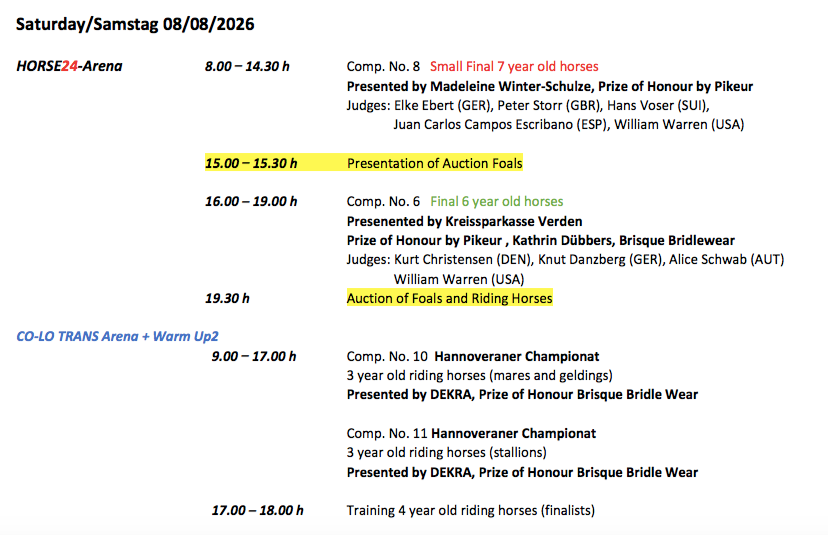 Saturday/Samstag 08/08/2026

HORSE24-Arena

8.00 – 14.30 h

Comp. No. 8 Small Final 7 year old horses
Presented by Madeleine Winter-Schulze, Prize of Honour by Pikeur
Judges: Elke Ebert (GER), Peter Storr (GBR), Hans Voser (SUI), Juan Carlos Campos Escribano (ESP), William Warren (USA)

15.00 – 15.30 h

Presentation of Auction Foals

16.00 – 19.00 h

Comp. No. 6 Final 6 year old horses
Presenented by Kreissparkasse Verden
Prize of Honour by Pikeur , Kathrin Dübbers, Brisque Bridlewear
Judges: Kurt Christensen (DEN), Knut Danzberg (GER), Alice Schwab (AUT) William Warren (USA)

19.30 h

Auction of Foals and Riding Horses

CO-LO TRANS Arena + Warm Up2

9.00 – 17.00 h

Comp. No. 10 Hannoveraner Championat
3 year old riding horses (mares and geldings)
Presented by DEKRA, Prize of Honour Brisque Bridle Wear

Comp. No. 11 Hannoveraner Championat
3 year old riding horses (stallions)
Presented by DEKRA, Prize of Honour Brisque Bridle Wear

17.00 – 18.00 h

Training 4 year old riding horses (finalists)